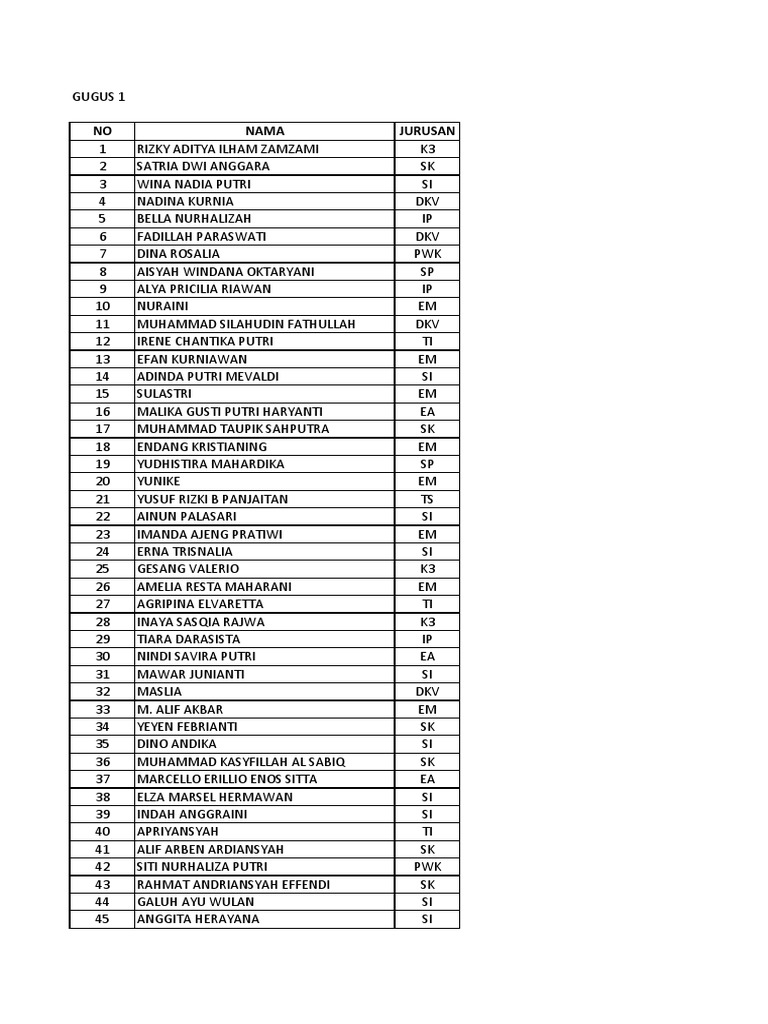 GUGUS 1

| NO | NAMA | JURUSAN |
|---|---|---|
| 1 | RIZKY ADITYA ILHAM ZAMZAMI | K3 |
| 2 | SATRIA DWI ANGGARA | SK |
| 3 | WINA NADIA PUTRI | SI |
| 4 | NADINA KURNIA | DKV |
| 5 | BELLA NURHALIZAH | IP |
| 6 | FADILLAH PARASWATI | DKV |
| 7 | DINA ROSALIA | PWK |
| 8 | AISYAH WINDANA OKTARYANI | SP |
| 9 | ALYA PRICILIA RIAWAN | IP |
| 10 | NURAINI | EM |
| 11 | MUHAMMAD SILAHUDIN FATHULLAH | DKV |
| 12 | IRENE CHANTIKA PUTRI | TI |
| 13 | EFAN KURNIAWAN | EM |
| 14 | ADINDA PUTRI MEVALDI | SI |
| 15 | SULASTRI | EM |
| 16 | MALIKA GUSTI PUTRI HARYANTI | EA |
| 17 | MUHAMMAD TAUPIK SAHPUTRA | SK |
| 18 | ENDANG KRISTIANING | EM |
| 19 | YUDHISTIRA MAHARDIKA | SP |
| 20 | YUNIKE | EM |
| 21 | YUSUF RIZKI B PANJAITAN | TS |
| 22 | AINUN PALASARI | SI |
| 23 | IMANDA AJENG PRATIWI | EM |
| 24 | ERNA TRISNALIA | SI |
| 25 | GESANG VALERIO | K3 |
| 26 | AMELIA RESTA MAHARANI | EM |
| 27 | AGRIPINA ELVARETTA | TI |
| 28 | INAYA SASQIA RAJWA | K3 |
| 29 | TIARA DARASISTA | IP |
| 30 | NINDI SAVIRA PUTRI | EA |
| 31 | MAWAR JUNIANTI | SI |
| 32 | MASLIA | DKV |
| 33 | M. ALIF AKBAR | EM |
| 34 | YEYEN FEBRIANTI | SK |
| 35 | DINO ANDIKA | SI |
| 36 | MUHAMMAD KASYFILLAH AL SABIQ | SK |
| 37 | MARCELLO ERILLIO ENOS SITTA | EA |
| 38 | ELZA MARSEL HERMAWAN | SI |
| 39 | INDAH ANGGRAINI | SI |
| 40 | APRIYANSYAH | TI |
| 41 | ALIF ARBEN ARDIANSYAH | SK |
| 42 | SITI NURHALIZA PUTRI | PWK |
| 43 | RAHMAT ANDRIANSYAH EFFENDI | SK |
| 44 | GALUH AYU WULAN | SI |
| 45 | ANGGITA HERAYANA | SI |